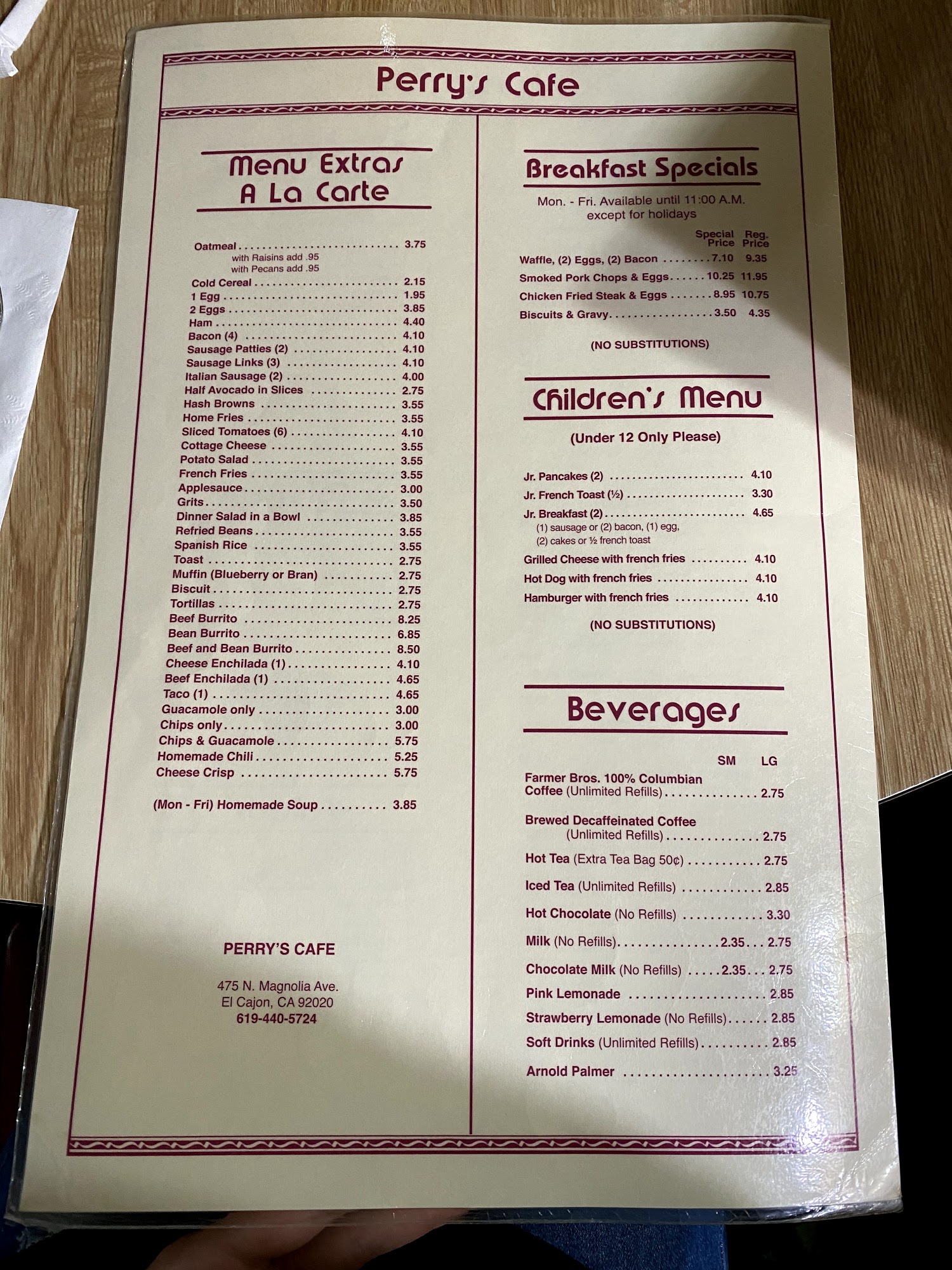 Perry's Cafe

Menu Extras
A La Carte

Oatmeal 3.75
with Raisins add .95
with Pecans add .95
Cold Cereal 2.15
1 Egg 1.95
2 Eggs 3.85
Ham 4.40
Bacon (4) 4.10
Sausage Patties (2) 4.10
Sausage Links (3) 4.10
Italian Sausage (2) 4.00
Half Avocado in Slices 2.75
Hash Browns 3.55
Home Fries 3.55
Sliced Tomatoes (6) 4.10
Cottage Cheese 3.55
Potato Salad 3.55
French Fries 3.55
Applesauce 3.00
Grits 3.50
Dinner Salad in a Bowl 3.85
Refried Beans 3.55
Spanish Rice 3.55
Toast 2.75
Muffin (Blueberry or Bran) 2.75
Biscuit 2.75
Tortillas 2.75
Beef Burrito 8.25
Bean Burrito 6.85
Beef and Bean Burrito 8.50
Cheese Enchilada (1) 4.10
Beef Enchilada (1) 4.65
Taco (1) 4.65
Guacamole only 3.00
Chips only 3.00
Chips & Guacamole 5.75
Homemade Chili 5.25
Cheese Crisp 5.75

(Mon - Fri) Homemade Soup 3.85

PERRY'S CAFE

475 N. Magnolia Ave.
El Cajon, CA 92020
619-440-5724

Breakfast Specials

Mon. - Fri. Available until 11:00 A.M.
except for holidays

Special Price Reg. Price
Waffle, (2) Eggs, (2) Bacon 7.10 9.35
Smoked Pork Chops & Eggs 10.25 11.95
Chicken Fried Steak & Eggs 8.95 10.75
Biscuits & Gravy 3.50 4.35

(NO SUBSTITUTIONS)

Children's Menu

(Under 12 Only Please)

Jr. Pancakes (2) 4.10
Jr. French Toast (½) 3.30
Jr. Breakfast (2) 4.65
(1) sausage or (2) bacon, (1) egg,
(2) cakes or ½ french toast
Grilled Cheese with french fries 4.10
Hot Dog with french fries 4.10
Hamburger with french fries 4.10

(NO SUBSTITUTIONS)

Beverages

SM LG
Farmer Bros. 100% Columbian Coffee (Unlimited Refills) 2.75

Brewed Decaffeinated Coffee (Unlimited Refills) 2.75

Hot Tea (Extra Tea Bag 50¢) 2.75

Iced Tea (Unlimited Refills) 2.85

Hot Chocolate (No Refills) 3.30

Milk (No Refills) 2.35 2.75

Chocolate Milk (No Refills) 2.35 2.75

Pink Lemonade 2.85

Strawberry Lemonade (No Refills) 2.85

Soft Drinks (Unlimited Refills) 2.85

Arnold Palmer 3.25